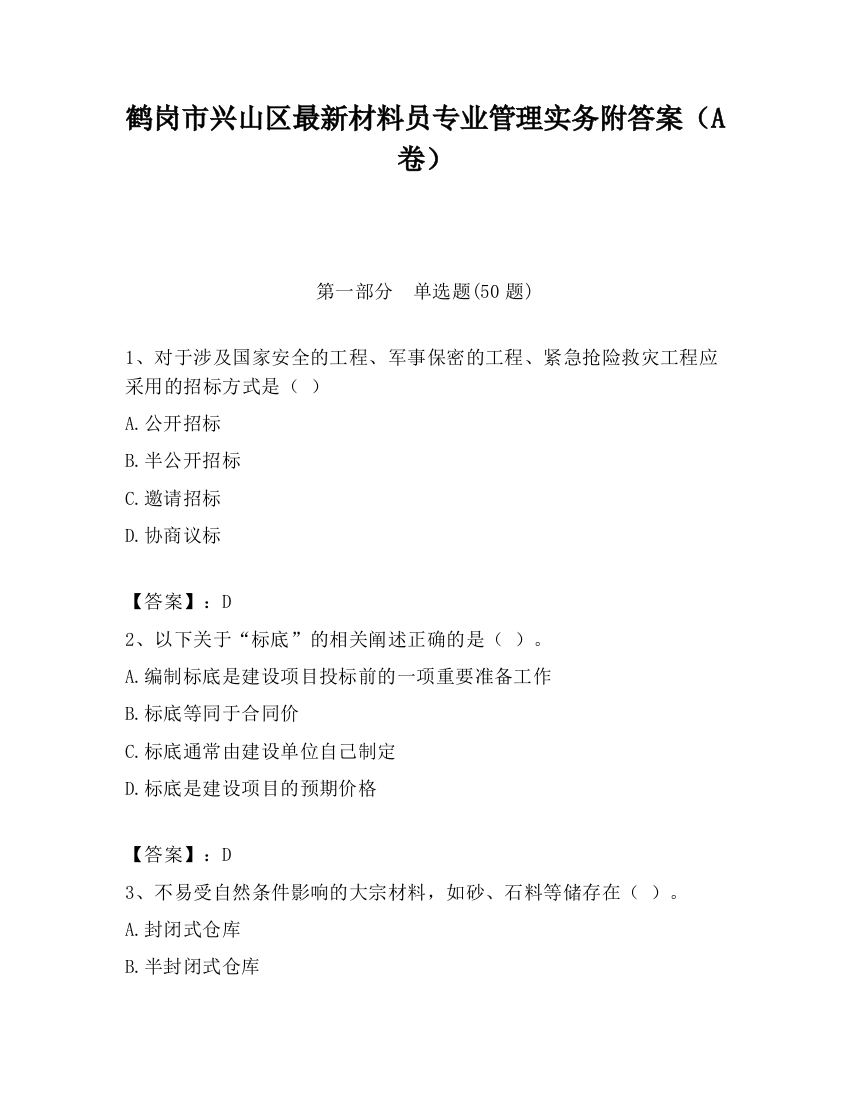 鹤岗市兴山区最新材料员专业管理实务附答案（A卷）

第一部分　单选题(50 题)

1、对于涉及国家安全的工程、军事保密的工程、紧急抢险救灾工程应采用的招标方式是（ ）

A.公开招标

B.半公开招标

C.邀请招标

D.协商议标

【答案】：D

2、以下关于“标底”的相关阐述正确的是（ ）。

A.编制标底是建设项目投标前的一项重要准备工作

B.标底等同于合同价

C.标底通常由建设单位自己制定

D.标底是建设项目的预期价格

【答案】：D

3、不易受自然条件影响的大宗材料，如砂、石料等储存在（ ）。

A.封闭式仓库

B.半封闭式仓库